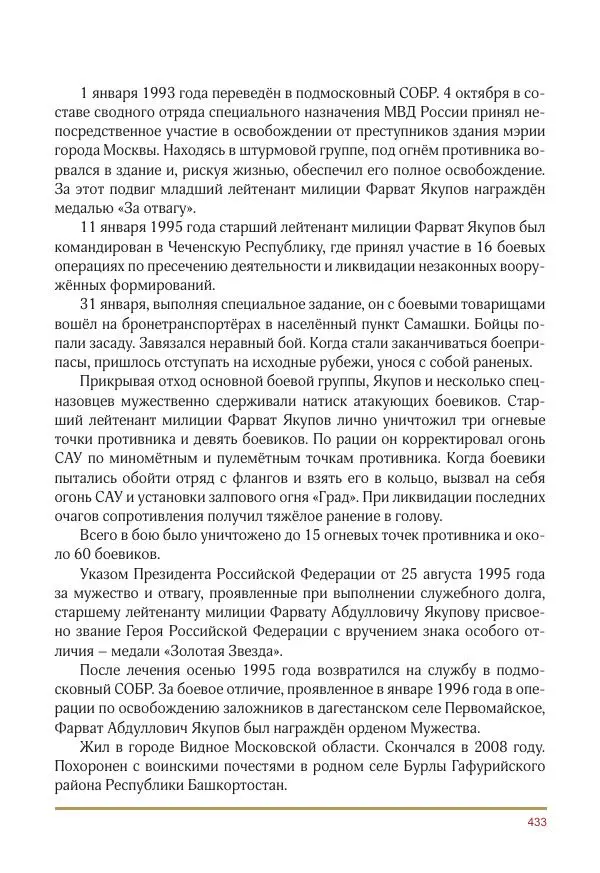 1 января 1993 года переведён в подмосковный СОБР. 4 октября в составе сводного отряда специального назначения МВД России принял непосредственное участие в освобождении от преступников здания мэрии города Москвы. Находясь в штурмовой группе, под огнём противника ворвался в здание и, рискуя жизнью, обеспечил его полное освобождение. За этот подвиг младший лейтенант милиции Фарват Якупов награждён медалью «За отвагу».

11 января 1995 года старший лейтенант милиции Фарват Якупов был командирован в Чеченскую Республику, где принял участие в 16 боевых операциях по пресечению деятельности и ликвидации незаконных вооружённых формирований.

31 января, выполняя специальное задание, он с боевыми товарищами вошёл на бронетранспортёрах в населённый пункт Самашки. Бойцы попали засаду. Завязался неравный бой. Когда стали заканчиваться боеприпасы, пришлось отступать на исходные рубежи, унося с собой раненых.

Прикрывая отход основной боевой группы, Якупов и несколько спецназовцев мужественно сдерживали натиск атакующих боевиков. Старший лейтенант милиции Фарват Якупов лично уничтожил три огневые точки противника и девять боевиков. По рации он корректировал огонь САУ по миномётным и пулемётным точкам противника. Когда боевики пытались обойти отряд с флангов и взять его в кольцо, вызвал на себя огонь САУ и установки залпового огня «Град». При ликвидации последних очагов сопротивления получил тяжёлое ранение в голову.

Всего в бою было уничтожено до 15 огневых точек противника и около 60 боевиков.

Указом Президента Российской Федерации от 25 августа 1995 года за мужество и отвагу, проявленные при выполнении служебного долга, старшему лейтенанту милиции Фарвату Абдулловичу Якупову присвоено звание Героя Российской Федерации с вручением знака особого отличия – медали «Золотая Звезда».

После лечения осенью 1995 года возвратился на службу в подмосковный СОБР. За боевое отличие, проявленное в январе 1996 года в операции по освобождению заложников в дагестанском селе Первомайское, Фарват Абдуллович Якупов был награждён орденом Мужества.

Жил в городе Видное Московской области. Скончался в 2008 году. Похоронен с воинскими почестями в родном селе Бурлы Гафурийского района Республики Башкортостан.

433